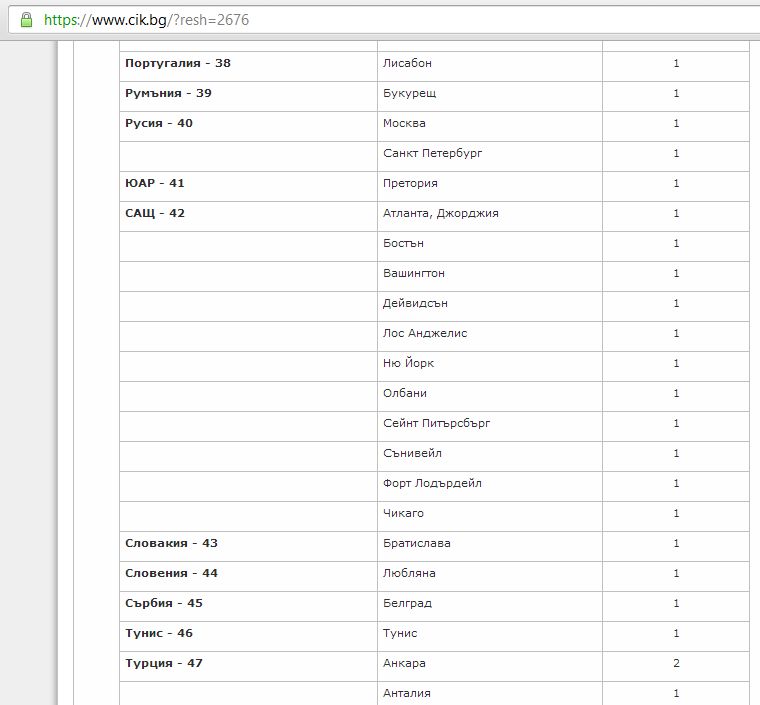 https://www.cik.bg/?resh=2676

| | | |
|---|---|---|
| **Португалия - 38** | Лисабон | 1 |
| **Румъния - 39** | Букурещ | 1 |
| **Русия - 40** | Москва | 1 |
| | Санкт Петербург | 1 |
| **ЮАР - 41** | Претория | 1 |
| **САЩ - 42** | Атланта, Джорджия | 1 |
| | Бостън | 1 |
| | Вашингтон | 1 |
| | Дейвидсън | 1 |
| | Лос Анджелис | 1 |
| | Ню Йорк | 1 |
| | Олбани | 1 |
| | Сейнт Питърсбърг | 1 |
| | Сънивейл | 1 |
| | Форт Лодърдейл | 1 |
| | Чикаго | 1 |
| **Словакия - 43** | Братислава | 1 |
| **Словения - 44** | Любляна | 1 |
| **Сърбия - 45** | Белград | 1 |
| **Тунис - 46** | Тунис | 1 |
| **Турция - 47** | Анкара | 2 |
| | Анталия | 1 |